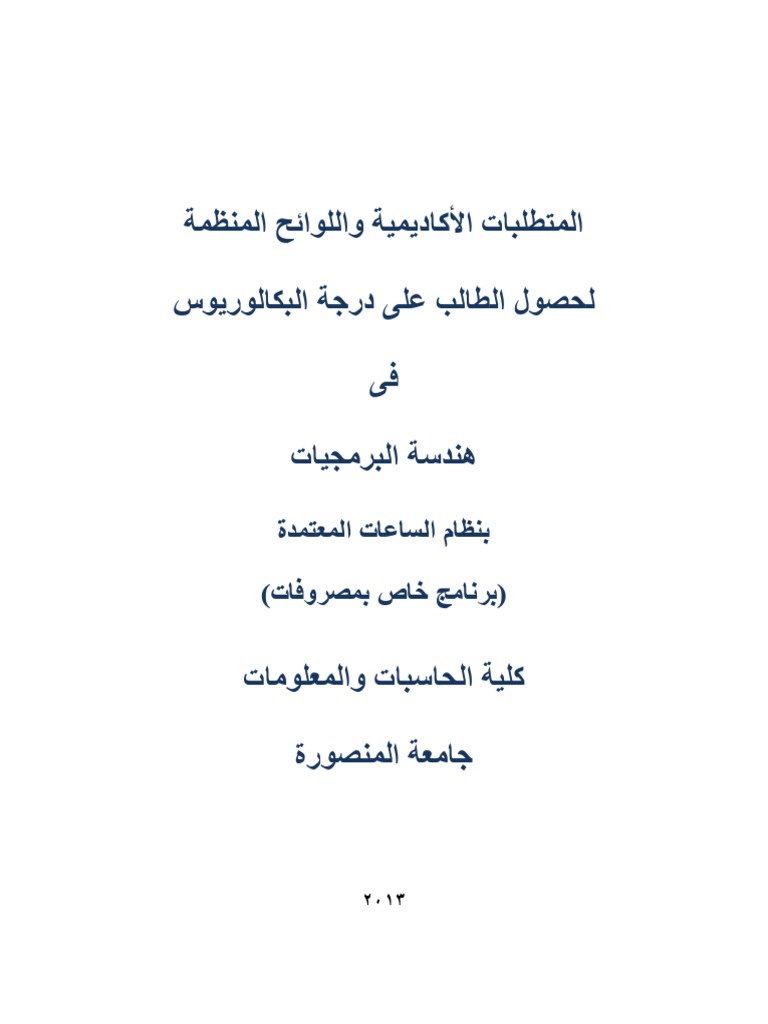 المتطلبات الأكاديمية واللوائح المنظمة

لحصول الطالب على درجة البكالوريوس

فى

هندسة البرمجيات

بنظام الساعات المعتمدة

(برنامج خاص بمصروفات)

كلية الحاسبات والمعلومات

جامعة المنصورة

٢٠١٣